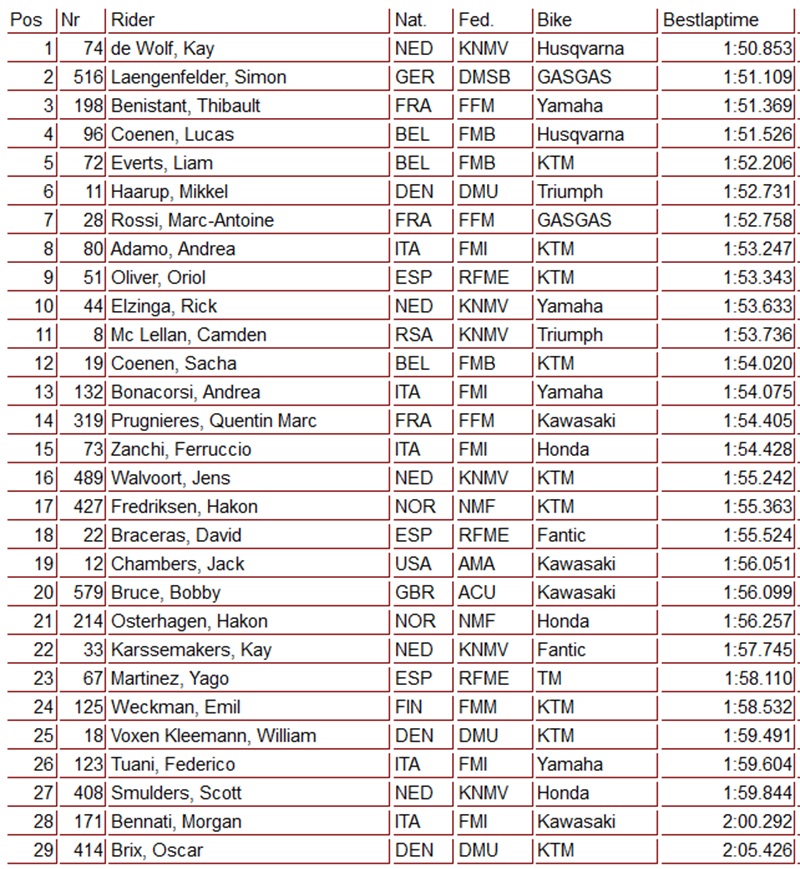 | Pos | Nr | Rider | Nat. | Fed. | Bike | Bestlaptime |
|---|---|---|---|---|---|---|
| 1 | 74 | de Wolf, Kay | NED | KNMV | Husqvarna | 1:50.853 |
| 2 | 516 | Laengenfelder, Simon | GER | DMSB | GASGAS | 1:51.109 |
| 3 | 198 | Benistant, Thibault | FRA | FFM | Yamaha | 1:51.369 |
| 4 | 96 | Coenen, Lucas | BEL | FMB | Husqvarna | 1:51.526 |
| 5 | 72 | Everts, Liam | BEL | FMB | KTM | 1:52.206 |
| 6 | 11 | Haarup, Mikkel | DEN | DMU | Triumph | 1:52.731 |
| 7 | 28 | Rossi, Marc-Antoine | FRA | FFM | GASGAS | 1:52.758 |
| 8 | 80 | Adamo, Andrea | ITA | FMI | KTM | 1:53.247 |
| 9 | 51 | Oliver, Oriol | ESP | RFME | KTM | 1:53.343 |
| 10 | 44 | Elzinga, Rick | NED | KNMV | Yamaha | 1:53.633 |
| 11 | 8 | Mc Lellan, Camden | RSA | KNMV | Triumph | 1:53.736 |
| 12 | 19 | Coenen, Sacha | BEL | FMB | KTM | 1:54.020 |
| 13 | 132 | Bonacorsi, Andrea | ITA | FMI | Yamaha | 1:54.075 |
| 14 | 319 | Prugnieres, Quentin Marc | FRA | FFM | Kawasaki | 1:54.405 |
| 15 | 73 | Zanchi, Ferruccio | ITA | FMI | Honda | 1:54.428 |
| 16 | 489 | Walvoort, Jens | NED | KNMV | KTM | 1:55.242 |
| 17 | 427 | Fredriksen, Hakon | NOR | NMF | KTM | 1:55.363 |
| 18 | 22 | Braceras, David | ESP | RFME | Fantic | 1:55.524 |
| 19 | 12 | Chambers, Jack | USA | AMA | Kawasaki | 1:56.051 |
| 20 | 579 | Bruce, Bobby | GBR | ACU | Kawasaki | 1:56.099 |
| 21 | 214 | Osterhagen, Hakon | NOR | NMF | Honda | 1:56.257 |
| 22 | 33 | Karssemakers, Kay | NED | KNMV | Fantic | 1:57.745 |
| 23 | 67 | Martinez, Yago | ESP | RFME | TM | 1:58.110 |
| 24 | 125 | Weckman, Emil | FIN | FMM | KTM | 1:58.532 |
| 25 | 18 | Voxen Kleemann, William | DEN | DMU | KTM | 1:59.491 |
| 26 | 123 | Tuani, Federico | ITA | FMI | Yamaha | 1:59.604 |
| 27 | 408 | Smulders, Scott | NED | KNMV | Honda | 1:59.844 |
| 28 | 171 | Bennati, Morgan | ITA | FMI | Kawasaki | 2:00.292 |
| 29 | 414 | Brix, Oscar | DEN | DMU | KTM | 2:05.426 |